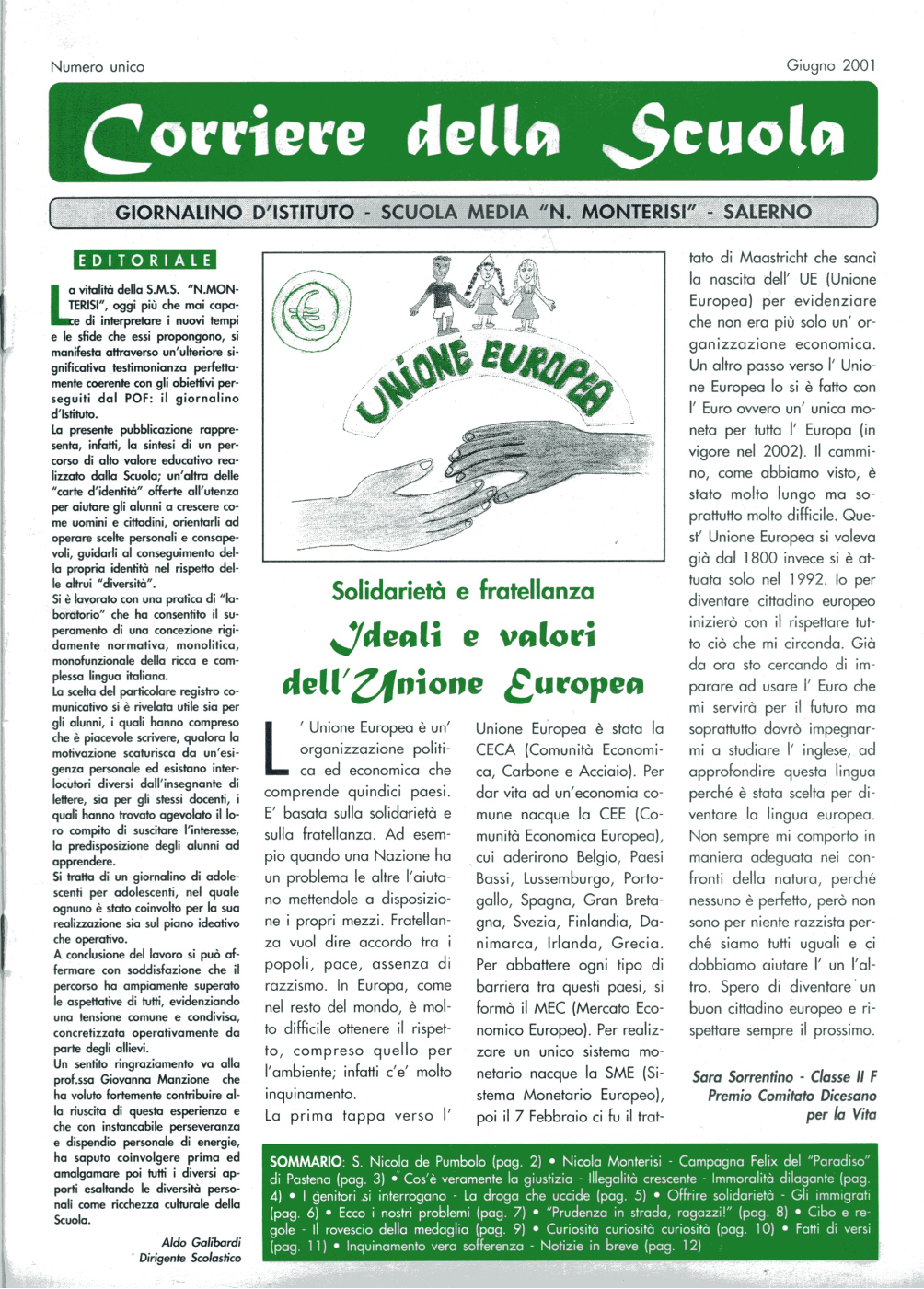 Numero unico

Giugno 2001

Corriere della Scuola

GIORNALINO D'ISTITUTO - SCUOLA MEDIA "N. MONTERISI" - SALERNO

EDITORIALE

La vitalità della S.M.S. "N.MONTERISI", oggi più che mai capace di interpretare i nuovi tempi e le sfide che essi propongono, si manifesta attraverso un'ulteriore significativa testimonianza perfettamente coerente con gli obiettivi perseguiti dal POF: il giornalino d'Istituto.
La presente pubblicazione rappresenta, infatti, la sintesi di un percorso di alto valore educativo realizzato dalla Scuola; un'altra delle "carte d'identità" offerte all'utenza per aiutare gli alunni a crescere come uomini e cittadini, orientarli ad operare scelte personali e consapevoli, guidarli al conseguimento della propria identità nel rispetto delle altrui "diversità".
Si è lavorato con una pratica di "laboratorio" che ha consentito il superamento di una concezione rigidamente normativa, monolitica, monofunzionale della ricca e complessa lingua italiana.
La scelta del particolare registro comunicativo si è rivelata utile sia per gli alunni, i quali hanno compreso che è piacevole scrivere, qualora la motivazione scaturisca da un'esigenza personale ed esistano interlocutori diversi dall'insegnante di lettere, sia per gli stessi docenti, i quali hanno trovato agevolato il loro compito di suscitare l'interesse, la predisposizione degli alunni ad apprendere.
Si tratta di un giornalino di adolescenti per adolescenti, nel quale ognuno è stato coinvolto per la sua realizzazione sia sul piano ideativo che operativo.
A conclusione del lavoro si può affermare con soddisfazione che il percorso ha ampiamente superato le aspettative di tutti, evidenziando una tensione comune e condivisa, concretizzata operativamente da parte degli allievi.
Un sentito ringraziamento va alla prof.ssa Giovanna Manzione che ha voluto fortemente contribuire alla riuscita di questa esperienza e che con instancabile perseveranza e dispendio personale di energie, ha saputo coinvolgere prima ed amalgamare poi tutti i diversi apporti esaltando le diversità personali come ricchezza culturale della Scuola.

Aldo Galibardi
Dirigente Scolastico

UNIONE EUROPEA

Solidarietà e fratellanza

Ideali e valori dell'Unione Europea

L' Unione Europea è un' organizzazione politica ed economica che comprende quindici paesi. E' basata sulla solidarietà e sulla fratellanza. Ad esempio quando una Nazione ha un problema le altre l'aiutano mettendole a disposizione i propri mezzi. Fratellanza vuol dire accordo tra i popoli, pace, assenza di razzismo. In Europa, come nel resto del mondo, è molto difficile ottenere il rispetto, compreso quello per l'ambiente; infatti c'e' molto inquinamento.
La prima tappa verso l' Unione Europea è stata la CECA (Comunità Economica, Carbone e Acciaio). Per dar vita ad un'economia comune nacque la CEE (Comunità Economica Europea), cui aderirono Belgio, Paesi Bassi, Lussemburgo, Portogallo, Spagna, Gran Bretagna, Svezia, Finlandia, Danimarca, Irlanda, Grecia. Per abbattere ogni tipo di barriera tra questi paesi, si formò il MEC (Mercato Economico Europeo). Per realizzare un unico sistema monetario nacque la SME (Sistema Monetario Europeo), poi il 7 Febbraio ci fu il trattato di Maastricht che sancì la nascita dell' UE (Unione Europea) per evidenziare che non era più solo un' organizzazione economica. Un altro passo verso l' Unione Europea lo si è fatto con l' Euro ovvero un' unica moneta per tutta l' Europa (in vigore nel 2002). Il cammino, come abbiamo visto, è stato molto lungo ma soprattutto molto difficile. Quest' Unione Europea si voleva già dal 1800 invece si è attuata solo nel 1992. Io per diventare cittadino europeo inizierò con il rispettare tutto ciò che mi circonda. Già da ora sto cercando di imparare ad usare l' Euro che mi servirà per il futuro ma soprattutto dovrò impegnarmi a studiare l' inglese, ad approfondire questa lingua perché è stata scelta per diventare la lingua europea. Non sempre mi comporto in maniera adeguata nei confronti della natura, perché nessuno è perfetto, però non sono per niente razzista perché siamo tutti uguali e ci dobbiamo aiutare l' un l'altro. Spero di diventare un buon cittadino europeo e rispettare sempre il prossimo.

Sara Sorrentino - Classe II F
Premio Comitato Dicesano per la Vita

SOMMARIO: S. Nicola de Pumbolo (pag. 2) • Nicola Monterisi - Campagna Felix del "Paradiso" di Pastena (pag. 3) • Cos'è veramente la giustizia - Illegalità crescente - Immoralità dilagante (pag. 4) • I genitori si interrogano - La droga che uccide (pag. 5) • Offrire solidarietà - Gli immigrati (pag. 6) • Ecco i nostri problemi (pag. 7) • "Prudenza in strada, ragazzi!" (pag. 8) • Cibo e regole - Il rovescio della medaglia (pag. 9) • Curiosità curiosità curiosità (pag. 10) • Fatti di versi (pag. 11) • Inquinamento vera sofferenza - Notizie in breve (pag. 12)